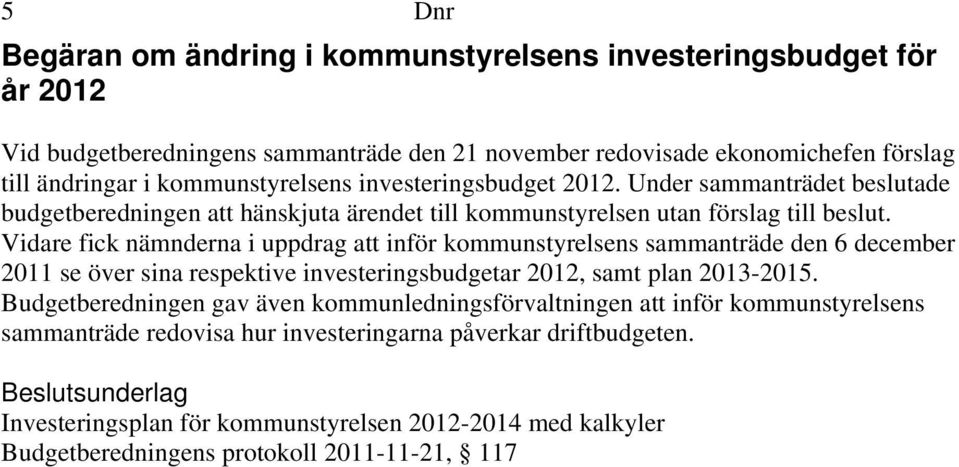 5 Dnr

Begäran om ändring i kommunstyrelsens investeringsbudget för år 2012

Vid budgetberedningens sammanträde den 21 november redovisade ekonomichefen förslag till ändringar i kommunstyrelsens investeringsbudget 2012. Under sammanträdet beslutade budgetberedningen att hänskjuta ärendet till kommunstyrelsen utan förslag till beslut. Vidare fick nämnderna i uppdrag att inför kommunstyrelsens sammanträde den 6 december 2011 se över sina respektive investeringsbudgetar 2012, samt plan 2013-2015. Budgetberedningen gav även kommunledningsförvaltningen att inför kommunstyrelsens sammanträde redovisa hur investeringarna påverkar driftbudgeten.

Beslutsunderlag
Investeringsplan för kommunstyrelsen 2012-2014 med kalkyler
Budgetberedningens protokoll 2011-11-21, § 117